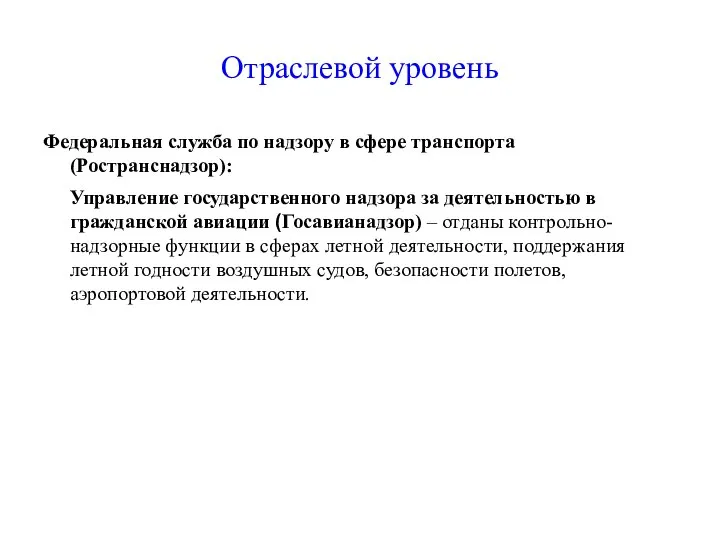 Отраслевой уровень

Федеральная служба по надзору в сфере транспорта (Ространснадзор):

Управление государственного надзора за деятельностью в гражданской авиации (Госавианадзор) – отданы контрольно-надзорные функции в сферах летной деятельности, поддержания летной годности воздушных судов, безопасности полетов, аэропортовой деятельности.